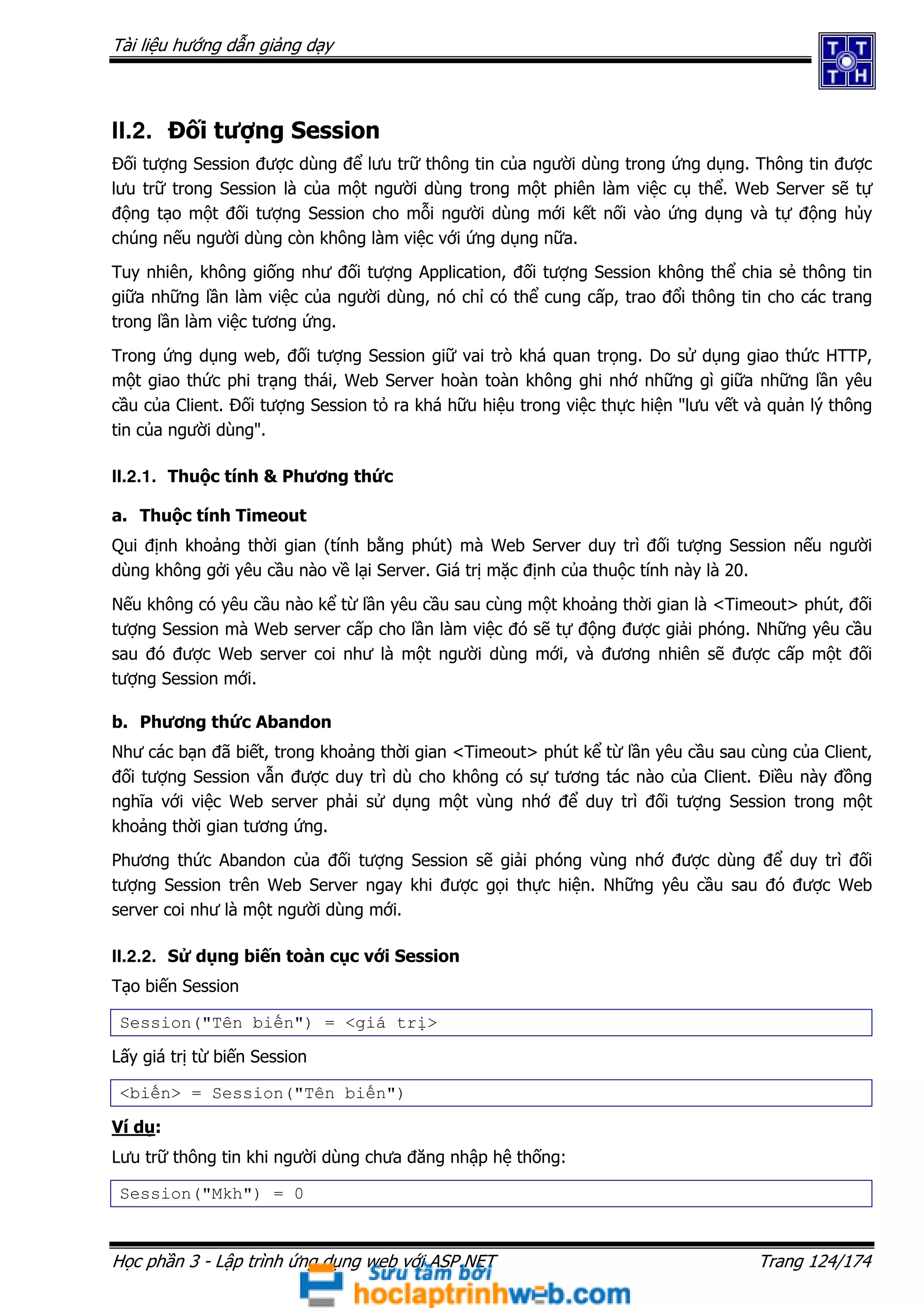 Tài liệu hướng dẫn giảng dạy

T T
T H

II.2. Đối tượng Session

Đối tượng Session được dùng để lưu trữ thông tin của người dùng trong ứng dụng. Thông tin được lưu trữ trong Session là của một người dùng trong một phiên làm việc cụ thể. Web Server sẽ tự động tạo một đối tượng Session cho mỗi người dùng mới kết nối vào ứng dụng và tự động hủy chúng nếu người dùng còn không làm việc với ứng dụng nữa.

Tuy nhiên, không giống như đối tượng Application, đối tượng Session không thể chia sẻ thông tin giữa những lần làm việc của người dùng, nó chỉ có thể cung cấp, trao đổi thông tin cho các trang trong lần làm việc tương ứng.

Trong ứng dụng web, đối tượng Session giữ vai trò khá quan trọng. Do sử dụng giao thức HTTP, một giao thức phi trạng thái, Web Server hoàn toàn không ghi nhớ những gì giữa những lần yêu cầu của Client. Đối tượng Session tỏ ra khá hữu hiệu trong việc thực hiện "lưu vết và quản lý thông tin của người dùng".

II.2.1. Thuộc tính & Phương thức

a. Thuộc tính Timeout

Qui định khoảng thời gian (tính bằng phút) mà Web Server duy trì đối tượng Session nếu người dùng không gởi yêu cầu nào về lại Server. Giá trị mặc định của thuộc tính này là 20.

Nếu không có yêu cầu nào kể từ lần yêu cầu sau cùng một khoảng thời gian là <Timeout> phút, đối tượng Session mà Web server cấp cho lần làm việc đó sẽ tự động được giải phóng. Những yêu cầu sau đó được Web server coi như là một người dùng mới, và đương nhiên sẽ được cấp một đối tượng Session mới.

b. Phương thức Abandon

Như các bạn đã biết, trong khoảng thời gian <Timeout> phút kể từ lần yêu cầu sau cùng của Client, đối tượng Session vẫn được duy trì dù cho không có sự tương tác nào của Client. Điều này đồng nghĩa với việc Web server phải sử dụng một vùng nhớ để duy trì đối tượng Session trong một khoảng thời gian tương ứng.

Phương thức Abandon của đối tượng Session sẽ giải phóng vùng nhớ được dùng để duy trì đối tượng Session trên Web Server ngay khi được gọi thực hiện. Những yêu cầu sau đó được Web server coi như là một người dùng mới.

II.2.2. Sử dụng biến toàn cục với Session

Tạo biến Session

Session("Tên biến") = <giá trị>

Lấy giá trị từ biến Session

<biến> = Session("Tên biến")

Ví dụ:

Lưu trữ thông tin khi người dùng chưa đăng nhập hệ thống:

Session("Mkh") = 0

Học phần 3 - Lập trình ứng dụng web với ASP.NET
Trang 124/174

Sưu tầm bởi
hoclaptrinhweb.com